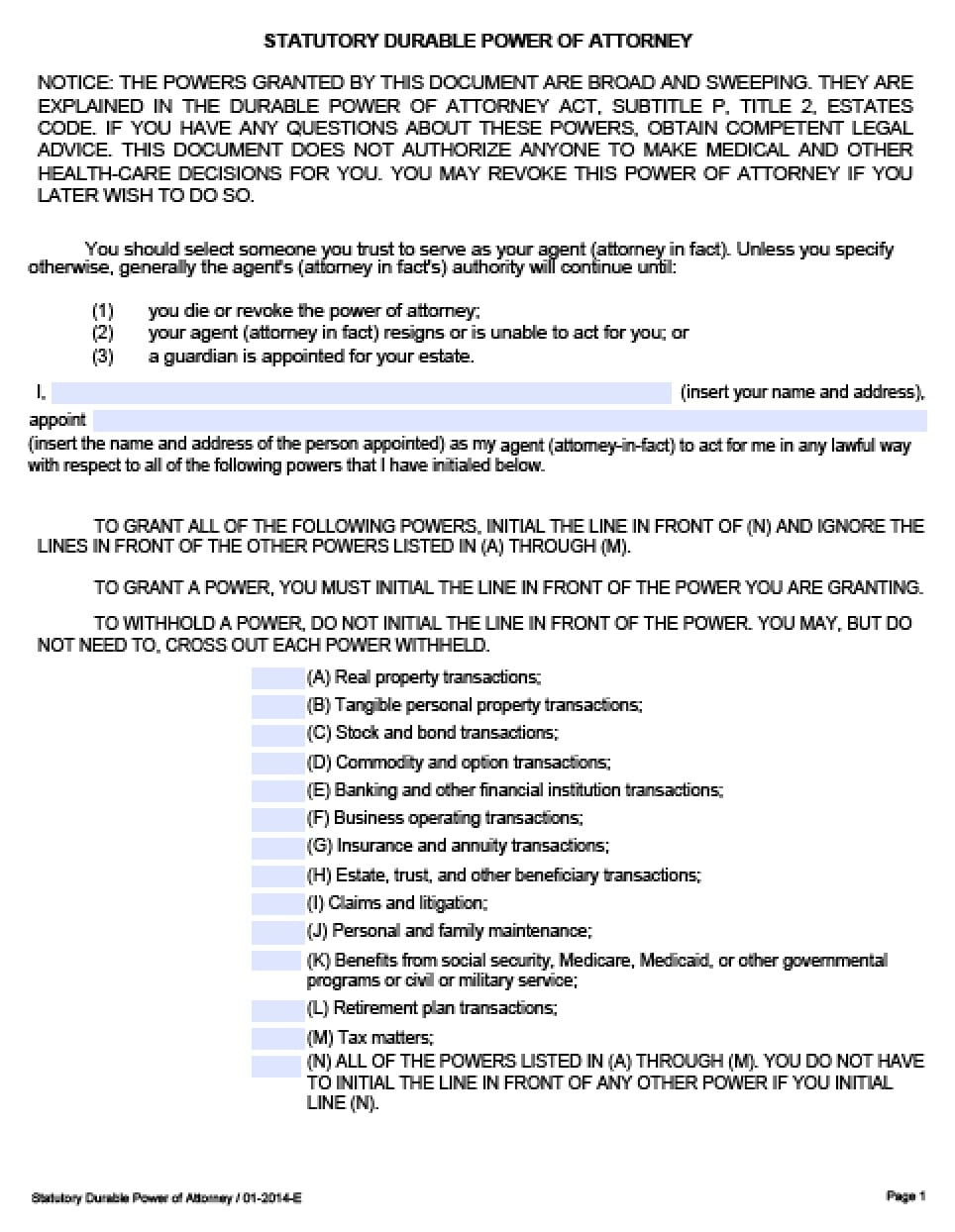 STATUTORY DURABLE POWER OF ATTORNEY

NOTICE: THE POWERS GRANTED BY THIS DOCUMENT ARE BROAD AND SWEEPING. THEY ARE EXPLAINED IN THE DURABLE POWER OF ATTORNEY ACT, SUBTITLE P, TITLE 2, ESTATES CODE. IF YOU HAVE ANY QUESTIONS ABOUT THESE POWERS, OBTAIN COMPETENT LEGAL ADVICE. THIS DOCUMENT DOES NOT AUTHORIZE ANYONE TO MAKE MEDICAL AND OTHER HEALTH-CARE DECISIONS FOR YOU. YOU MAY REVOKE THIS POWER OF ATTORNEY IF YOU LATER WISH TO DO SO.

You should select someone you trust to serve as your agent (attorney in fact). Unless you specify otherwise, generally the agent's (attorney in fact's) authority will continue until:

(1) you die or revoke the power of attorney;
(2) your agent (attorney in fact) resigns or is unable to act for you; or
(3) a guardian is appointed for your estate.

I, (insert your name and address), appoint

(insert the name and address of the person appointed) as my agent (attorney-in-fact) to act for me in any lawful way with respect to all of the following powers that I have initialed below.

TO GRANT ALL OF THE FOLLOWING POWERS, INITIAL THE LINE IN FRONT OF (N) AND IGNORE THE LINES IN FRONT OF THE OTHER POWERS LISTED IN (A) THROUGH (M).

TO GRANT A POWER, YOU MUST INITIAL THE LINE IN FRONT OF THE POWER YOU ARE GRANTING.

TO WITHHOLD A POWER, DO NOT INITIAL THE LINE IN FRONT OF THE POWER. YOU MAY, BUT DO NOT NEED TO, CROSS OUT EACH POWER WITHHELD.

(A) Real property transactions;
(B) Tangible personal property transactions;
(C) Stock and bond transactions;
(D) Commodity and option transactions;
(E) Banking and other financial institution transactions;
(F) Business operating transactions;
(G) Insurance and annuity transactions;
(H) Estate, trust, and other beneficiary transactions;
(I) Claims and litigation;
(J) Personal and family maintenance;
(K) Benefits from social security, Medicare, Medicaid, or other governmental programs or civil or military service;
(L) Retirement plan transactions;
(M) Tax matters;
(N) ALL OF THE POWERS LISTED IN (A) THROUGH (M). YOU DO NOT HAVE TO INITIAL THE LINE IN FRONT OF ANY OTHER POWER IF YOU INITIAL LINE (N).

Statutory Durable Power of Attorney / 01-2014-E

Page 1